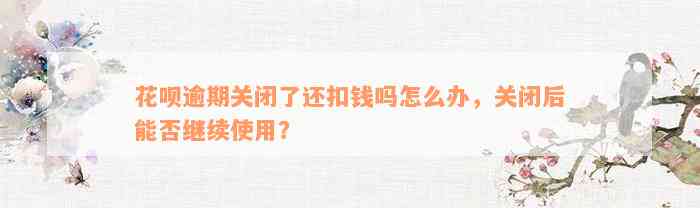 花呗逾期关闭了还扣钱吗怎么办，关闭后能否继续使用？